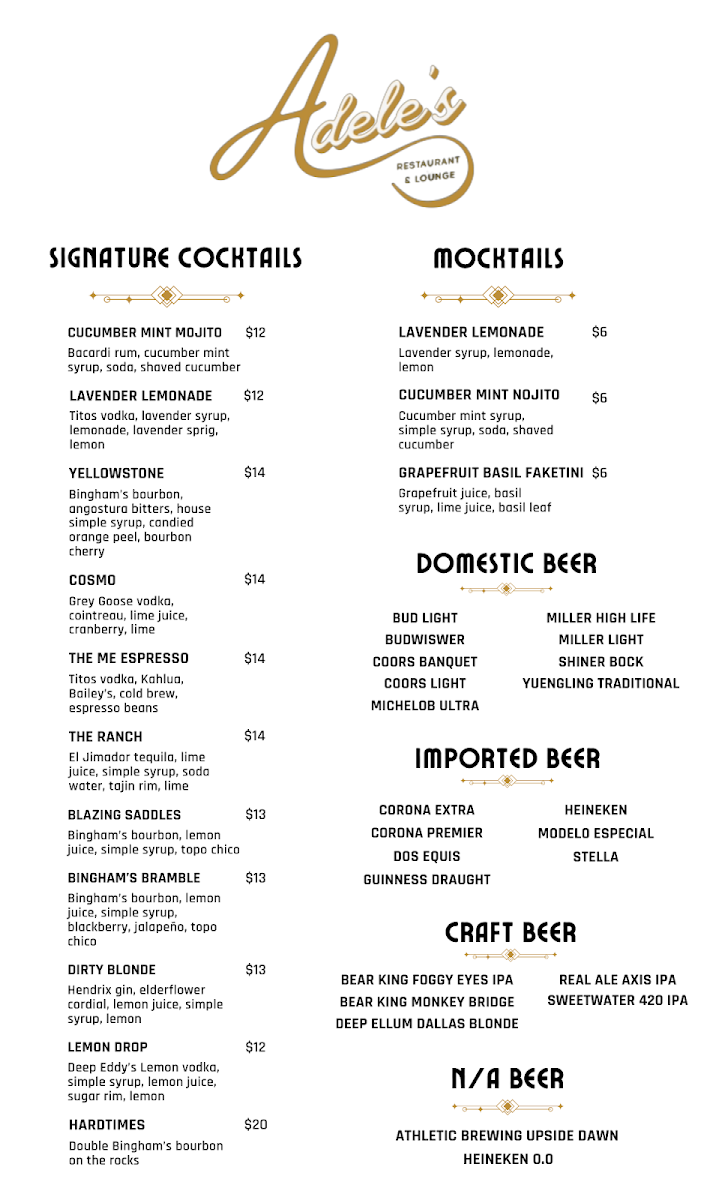 Adele's
RESTAURANT & LOUNGE

SIGNATURE COCKTAILS

CUCUMBER MINT MOJITO $12
Bacardi rum, cucumber mint syrup, soda, shaved cucumber

LAVENDER LEMONADE $12
Titos vodka, lavender syrup, lemonade, lavender sprig, lemon

YELLOWSTONE $14
Bingham's bourbon, angostura bitters, house simple syrup, candied orange peel, bourbon cherry

COSMO $14
Grey Goose vodka, cointreau, lime juice, cranberry, lime

THE ME ESPRESSO $14
Titos vodka, Kahlua, Bailey's, cold brew, espresso beans

THE RANCH $14
El Jimador tequila, lime juice, simple syrup, soda water, tajin rim, lime

BLAZING SADDLES $13
Bingham's bourbon, lemon juice, simple syrup, topo chico

BINGHAM'S BRAMBLE $13
Bingham's bourbon, lemon juice, simple syrup, blackberry, jalapeño, topo chico

DIRTY BLONDE $13
Hendrix gin, elderflower cordial, lemon juice, simple syrup, lemon

LEMON DROP $12
Deep Eddy's Lemon vodka, simple syrup, lemon juice, sugar rim, lemon

HARDTIMES $20
Double Bingham's bourbon on the rocks

MOCKTAILS

LAVENDER LEMONADE $6
Lavender syrup, lemonade, lemon

CUCUMBER MINT NOJITO $6
Cucumber mint syrup, simple syrup, soda, shaved cucumber

GRAPEFRUIT BASIL FAKETINI $6
Grapefruit juice, basil syrup, lime juice, basil leaf

DOMESTIC BEER

BUD LIGHT
BUDWISWER
COORS BANQUET
COORS LIGHT
MICHELOB ULTRA

MILLER HIGH LIFE
MILLER LIGHT
SHINER BOCK
YUENGLING TRADITIONAL

IMPORTED BEER

CORONA EXTRA
CORONA PREMIER
DOS EQUIS
GUINNESS DRAUGHT

HEINEKEN
MODELO ESPECIAL
STELLA

CRAFT BEER

BEAR KING FOGGY EYES IPA
BEAR KING MONKEY BRIDGE
DEEP ELLUM DALLAS BLONDE

REAL ALE AXIS IPA
SWEETWATER 420 IPA

N/A BEER

ATHLETIC BREWING UPSIDE DAWN
HEINEKEN 0.0